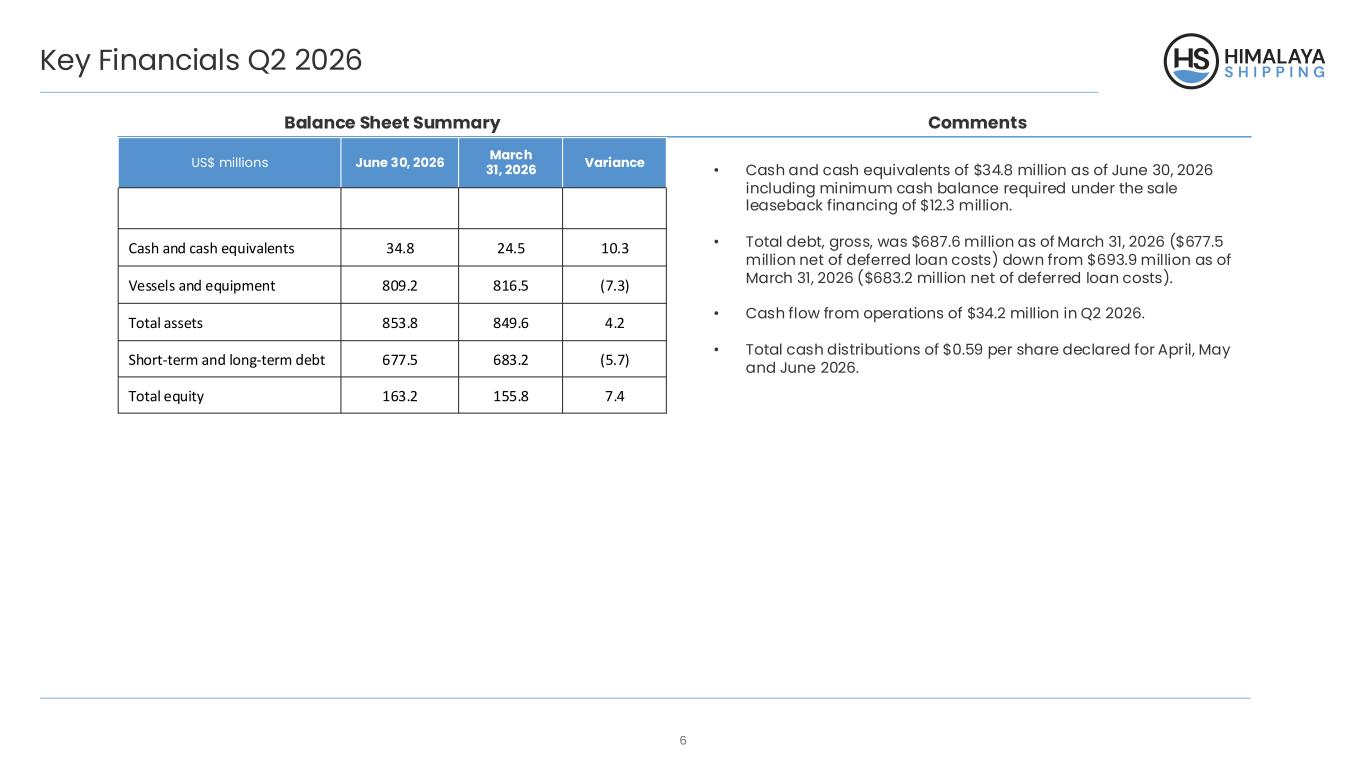 Key Financials Q2 2026

HS HIMALAYA SHIPPING

Balance Sheet Summary

| US$ millions | June 30, 2026 | March 31, 2026 | Variance |
|---|---|---|---|
| | | | |
| Cash and cash equivalents | 34.8 | 24.5 | 10.3 |
| Vessels and equipment | 809.2 | 816.5 | (7.3) |
| Total assets | 853.8 | 849.6 | 4.2 |
| Short-term and long-term debt | 677.5 | 683.2 | (5.7) |
| Total equity | 163.2 | 155.8 | 7.4 |

Comments

• Cash and cash equivalents of $34.8 million as of June 30, 2026 including minimum cash balance required under the sale leaseback financing of $12.3 million.

• Total debt, gross, was $687.6 million as of March 31, 2026 ($677.5 million net of deferred loan costs) down from $693.9 million as of March 31, 2026 ($683.2 million net of deferred loan costs).

• Cash flow from operations of $34.2 million in Q2 2026.

• Total cash distributions of $0.59 per share declared for April, May and June 2026.

6